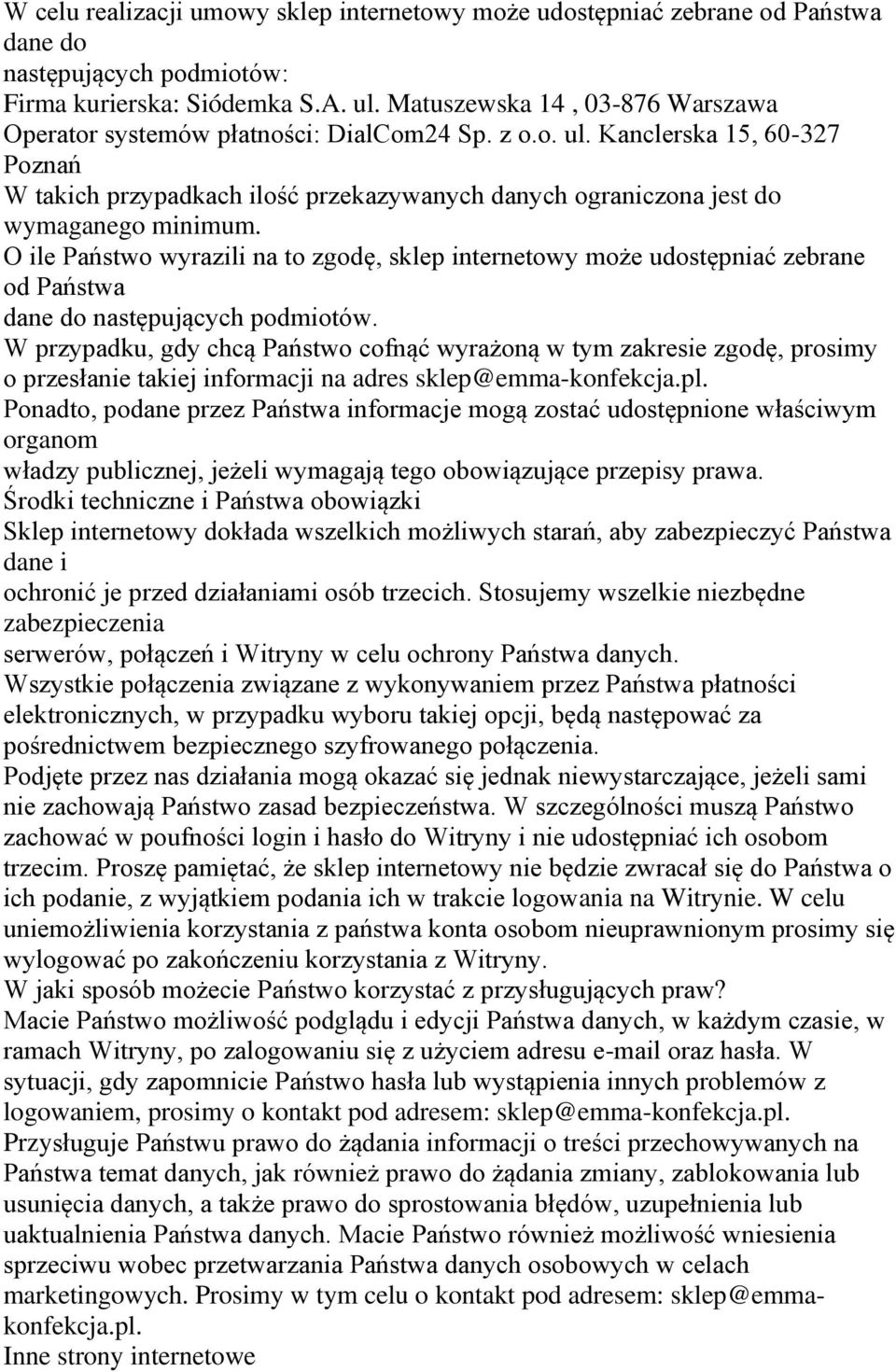 W celu realizacji umowy sklep internetowy może udostępniać zebrane od Państwa dane do
następujących podmiotów:
Firma kurierska: Siódemka S.A. ul. Matuszewska 14 , 03-876 Warszawa
Operator systemów płatności: DialCom24 Sp. z o.o. ul. Kanclerska 15, 60-327 Poznań
W takich przypadkach ilość przekazywanych danych ograniczona jest do wymaganego minimum.
O ile Państwo wyrazili na to zgodę, sklep internetowy może udostępniać zebrane od Państwa
dane do następujących podmiotów.
W przypadku, gdy chcą Państwo cofnąć wyrażoną w tym zakresie zgodę, prosimy o przesłanie takiej informacji na adres sklep@emma-konfekcja.pl.
Ponadto, podane przez Państwa informacje mogą zostać udostępnione właściwym organom
władzy publicznej, jeżeli wymagają tego obowiązujące przepisy prawa.
Środki techniczne i Państwa obowiązki
Sklep internetowy dokłada wszelkich możliwych starań, aby zabezpieczyć Państwa dane i
ochronić je przed działaniami osób trzecich. Stosujemy wszelkie niezbędne zabezpieczenia
serwerów, połączeń i Witryny w celu ochrony Państwa danych.
Wszystkie połączenia związane z wykonywaniem przez Państwa płatności elektronicznych, w przypadku wyboru takiej opcji, będą następować za pośrednictwem bezpiecznego szyfrowanego połączenia.
Podjęte przez nas działania mogą okazać się jednak niewystarczające, jeżeli sami nie zachowają Państwo zasad bezpieczeństwa. W szczególności muszą Państwo zachować w poufności login i hasło do Witryny i nie udostępniać ich osobom trzecim. Proszę pamiętać, że sklep internetowy nie będzie zwracał się do Państwa o ich podanie, z wyjątkiem podania ich w trakcie logowania na Witrynie. W celu uniemożliwienia korzystania z państwa konta osobom nieuprawnionym prosimy się wylogować po zakończeniu korzystania z Witryny.
W jaki sposób możecie Państwo korzystać z przysługujących praw?
Macie Państwo możliwość podglądu i edycji Państwa danych, w każdym czasie, w ramach Witryny, po zalogowaniu się z użyciem adresu e-mail oraz hasła. W sytuacji, gdy zapomnicie Państwo hasła lub wystąpienia innych problemów z logowaniem, prosimy o kontakt pod adresem: sklep@emma-konfekcja.pl.
Przysługuje Państwu prawo do żądania informacji o treści przechowywanych na Państwa temat danych, jak również prawo do żądania zmiany, zablokowania lub usunięcia danych, a także prawo do sprostowania błędów, uzupełnienia lub uaktualnienia Państwa danych. Macie Państwo również możliwość wniesienia sprzeciwu wobec przetwarzania Państwa danych osobowych w celach marketingowych. Prosimy w tym celu o kontakt pod adresem: sklep@emma-konfekcja.pl.
Inne strony internetowe